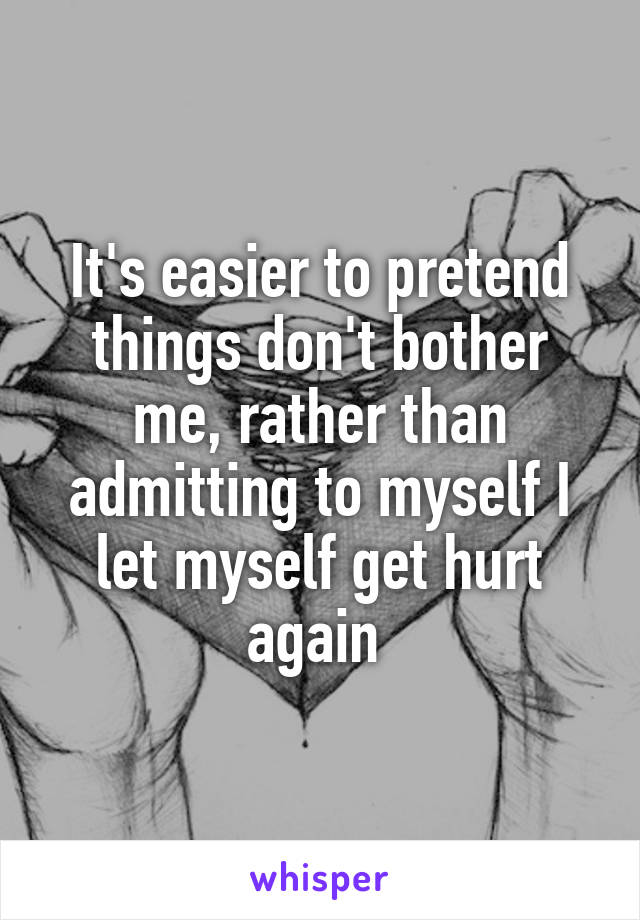 It's easier to pretend things don't bother me, rather than admitting to myself I let myself get hurt again

whisper